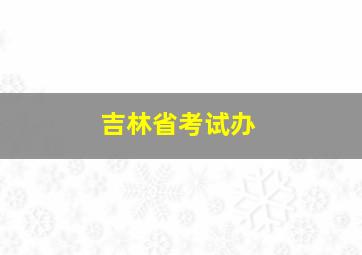 吉林省考试办